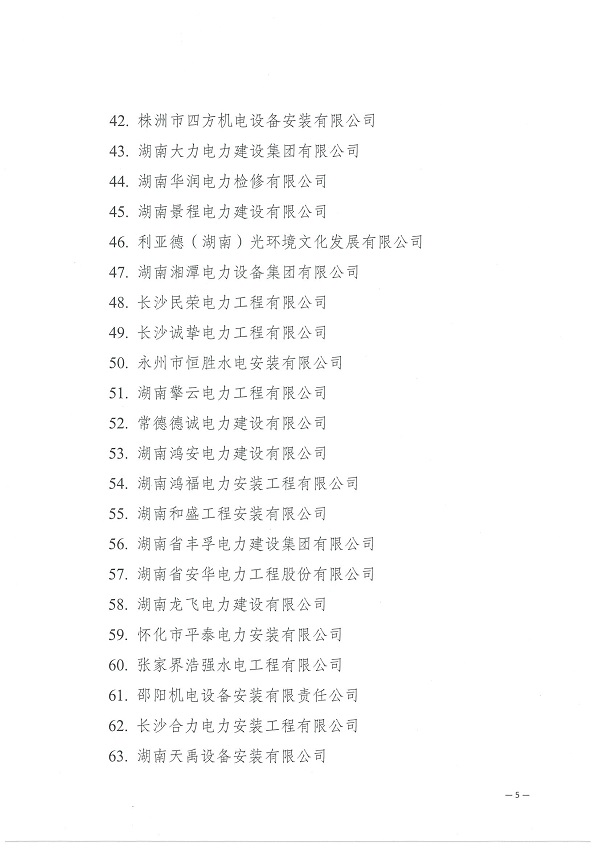 42. 株洲市四方机电设备安装有限公司
43. 湖南大力电力建设集团有限公司
44. 湖南华润电力检修有限公司
45. 湖南景程电力建设有限公司
46. 利亚德（湖南）光环境文化发展有限公司
47. 湖南湘潭电力设备集团有限公司
48. 长沙民荣电力工程有限公司
49. 长沙诚挚电力工程有限公司
50. 永州市恒胜水电安装有限公司
51. 湖南攀云电力工程有限公司
52. 常德德诚电力建设有限公司
53. 湖南鸿安电力建设有限公司
54. 湖南鸿福电力安装工程有限公司
55. 湖南和盛工程安装有限公司
56. 湖南省丰孚电力建设集团有限公司
57. 湖南省安华电力工程股份有限公司
58. 湖南龙飞电力建设有限公司
59. 怀化市平泰电力安装有限公司
60. 张家界浩强水电工程有限公司
61. 邵阳机电设备安装有限责任公司
62. 长沙合力电力安装工程有限公司
63. 湖南天禹设备安装有限公司

— 5 —